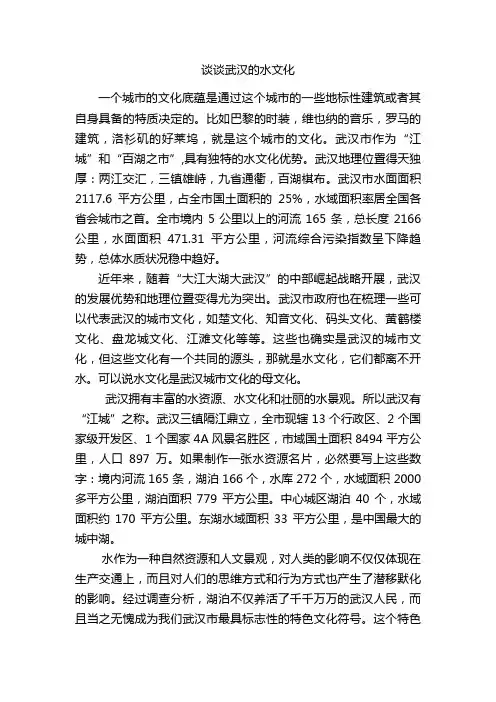 谈谈武汉的水文化

一个城市的文化底蕴是通过这个城市的一些地标性建筑或者其自身具备的特质决定的。比如巴黎的时装，维也纳的音乐，罗马的建筑，洛杉矶的好莱坞，就是这个城市的文化。武汉市作为“江城”和“百湖之市”,具有独特的水文化优势。武汉地理位置得天独厚：两江交汇，三镇雄峙，九省通衢，百湖棋布。武汉市水面面积 2117.6 平方公里，占全市国土面积的 25%，水域面积率居全国各省会城市之首。全市境内 5 公里以上的河流 165 条，总长度 2166 公里，水面面积 471.31 平方公里，河流综合污染指数呈下降趋势，总体水质状况稳中趋好。

近年来，随着“大江大湖大武汉”的中部崛起战略开展，武汉的发展优势和地理位置变得尤为突出。武汉市政府也在梳理一些可以代表武汉的城市文化，如楚文化、知音文化、码头文化、黄鹤楼文化、盘龙城文化、江滩文化等等。这些也确实是武汉的城市文化，但这些文化有一个共同的源头，那就是水文化，它们都离不开水。可以说水文化是武汉城市文化的母文化。

武汉拥有丰富的水资源、水文化和壮丽的水景观。所以武汉有“江城”之称。武汉三镇隔江鼎立，全市现辖 13 个行政区、2 个国家级开发区、1 个国家 4A 风景名胜区，市域国土面积 8494 平方公里，人口 897 万。如果制作一张水资源名片，必然要写上这些数字：境内河流 165 条，湖泊 166 个，水库 272 个，水域面积 2000 多平方公里，湖泊面积 779 平方公里。中心城区湖泊 40 个，水域面积约 170 平方公里。东湖水域面积 33 平方公里，是中国最大的城中湖。

水作为一种自然资源和人文景观，对人类的影响不仅仅体现在生产交通上，而且对人们的思维方式和行为方式也产生了潜移默化的影响。经过调查分析，湖泊不仅养活了千千万万的武汉人民，而且当之无愧成为我们武汉市最具标志性的特色文化符号。这个特色